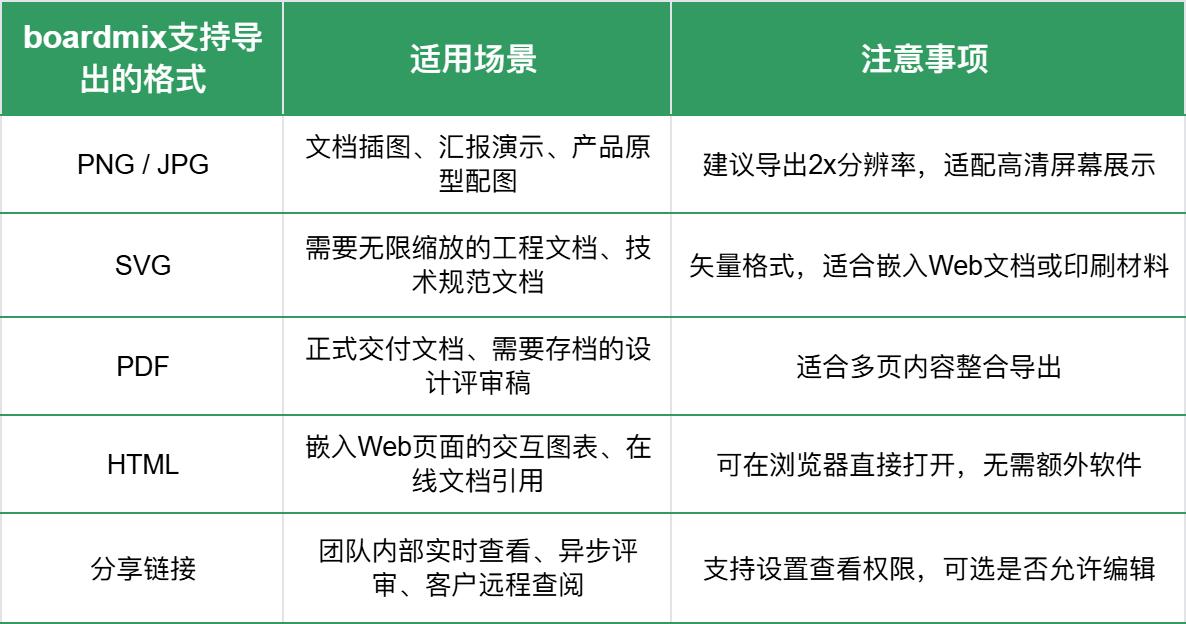 | boardmix支持导出的格式 | 适用场景 | 注意事项 |
|---|---|---|
| PNG / JPG | 文档插图、汇报演示、产品原型配图 | 建议导出2x分辨率，适配高清屏幕展示 |
| SVG | 需要无限缩放的工程文档、技术规范文档 | 矢量格式，适合嵌入Web文档或印刷材料 |
| PDF | 正式交付文档、需要存档的设计评审稿 | 适合多页内容整合导出 |
| HTML | 嵌入Web页面的交互图表、在线文档引用 | 可在浏览器直接打开，无需额外软件 |
| 分享链接 | 团队内部实时查看、异步评审、客户远程查阅 | 支持设置查看权限，可选是否允许编辑 |